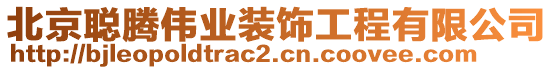 北京聪腾伟业装饰工程有限公司
http://bjleopoldtrac2.cn.coovee.com